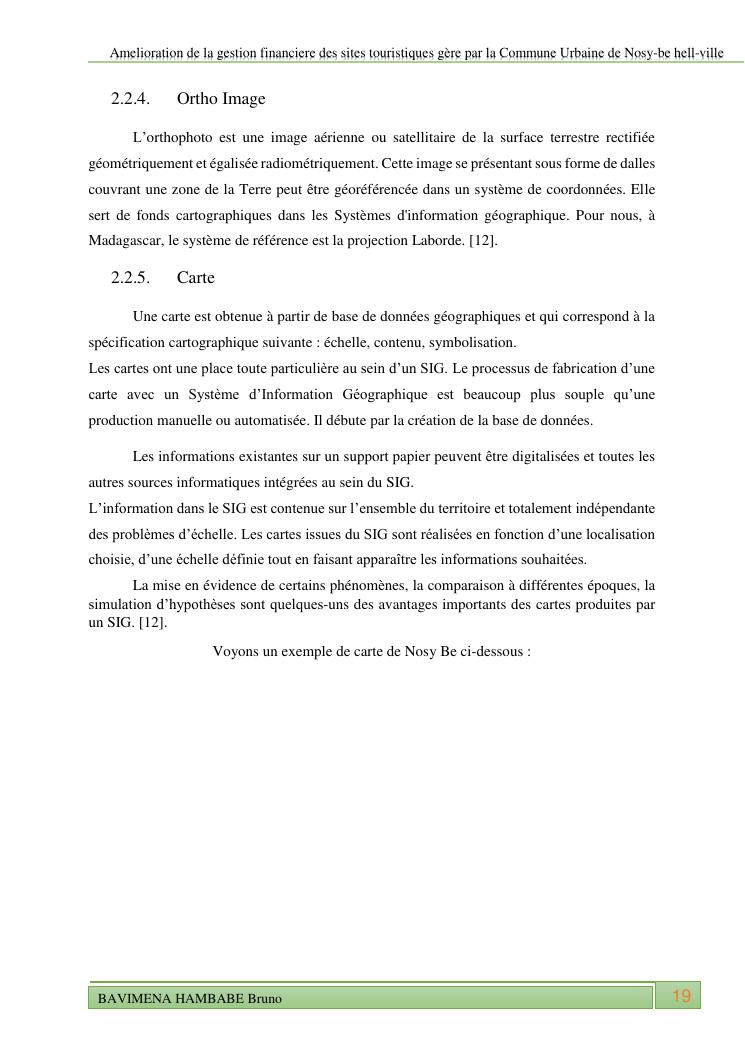 Amelioration de la gestion financiere des sites touristiques gère par la Commune Urbaine de Nosy-be hell-ville

2.2.4. Ortho Image

L'orthophoto est une image aérienne ou satellitaire de la surface terrestre rectifiée géométriquement et égalisée radiométriquement. Cette image se présentant sous forme de dalles couvrant une zone de la Terre peut être géoréférencée dans un système de coordonnées. Elle sert de fonds cartographiques dans les Systèmes d'information géographique. Pour nous, à Madagascar, le système de référence est la projection Laborde. [12].

2.2.5. Carte

Une carte est obtenue à partir de base de données géographiques et qui correspond à la spécification cartographique suivante : échelle, contenu, symbolisation.
Les cartes ont une place toute particulière au sein d'un SIG. Le processus de fabrication d'une carte avec un Système d'Information Géographique est beaucoup plus souple qu'une production manuelle ou automatisée. Il débute par la création de la base de données.

Les informations existantes sur un support papier peuvent être digitalisées et toutes les autres sources informatiques intégrées au sein du SIG.
L'information dans le SIG est contenue sur l'ensemble du territoire et totalement indépendante des problèmes d'échelle. Les cartes issues du SIG sont réalisées en fonction d'une localisation choisie, d'une échelle définie tout en faisant apparaître les informations souhaitées.

La mise en évidence de certains phénomènes, la comparaison à différentes époques, la simulation d'hypothèses sont quelques-uns des avantages importants des cartes produites par un SIG. [12].

Voyons un exemple de carte de Nosy Be ci-dessous :

BAVIMENA HAMBABE Bruno

19